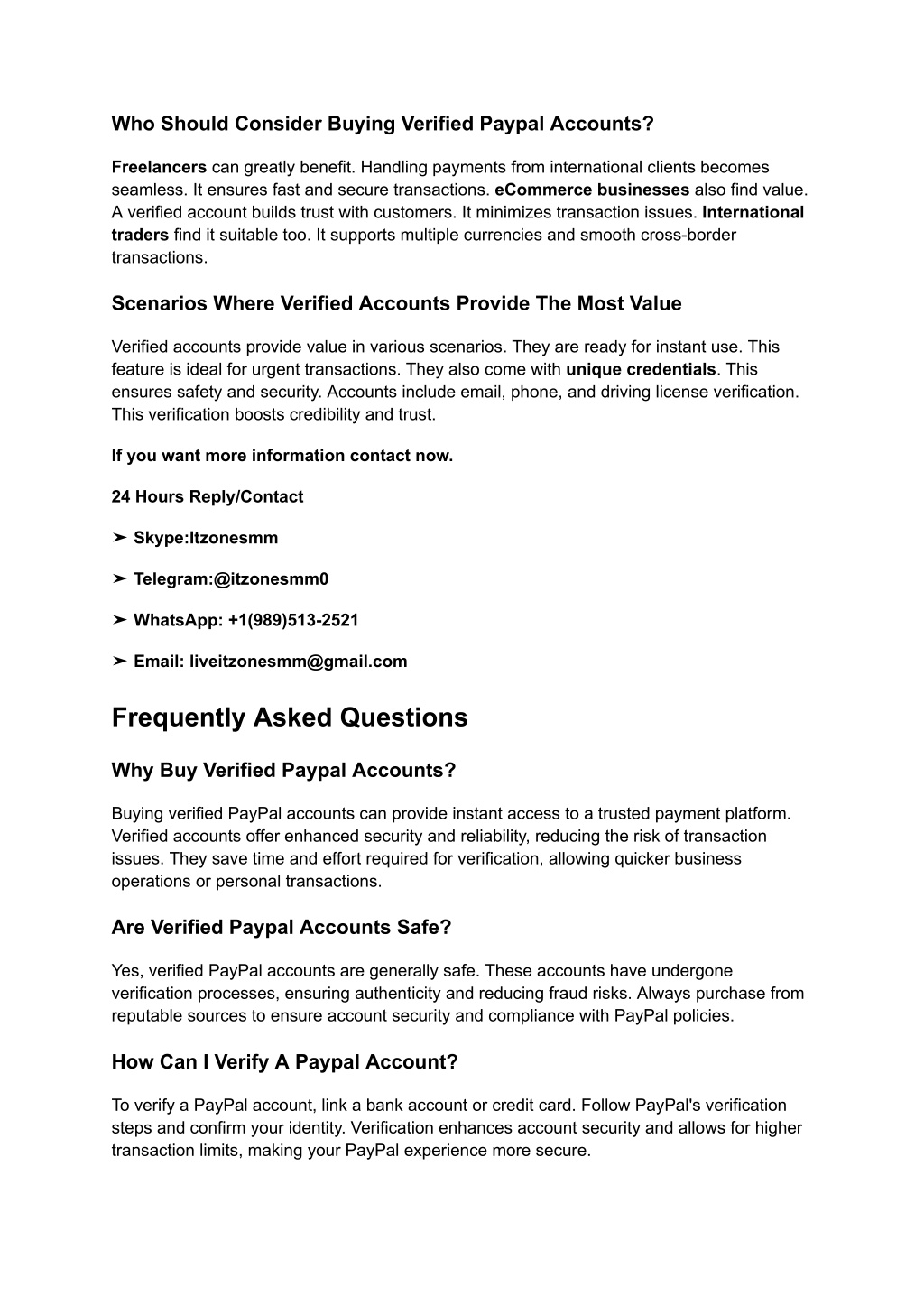 Who Should Consider Buying Verified Paypal Accounts?

Freelancers can greatly benefit. Handling payments from international clients becomes seamless. It ensures fast and secure transactions. eCommerce businesses also find value. A verified account builds trust with customers. It minimizes transaction issues. International traders find it suitable too. It supports multiple currencies and smooth cross-border transactions.

Scenarios Where Verified Accounts Provide The Most Value

Verified accounts provide value in various scenarios. They are ready for instant use. This feature is ideal for urgent transactions. They also come with unique credentials. This ensures safety and security. Accounts include email, phone, and driving license verification. This verification boosts credibility and trust.

If you want more information contact now.

24 Hours Reply/Contact

➤ Skype:Itzonesmm

➤ Telegram:@itzonesmm0

➤ WhatsApp: +1(989)513-2521

➤ Email: liveitzonesmm@gmail.com

Frequently Asked Questions

Why Buy Verified Paypal Accounts?

Buying verified PayPal accounts can provide instant access to a trusted payment platform. Verified accounts offer enhanced security and reliability, reducing the risk of transaction issues. They save time and effort required for verification, allowing quicker business operations or personal transactions.

Are Verified Paypal Accounts Safe?

Yes, verified PayPal accounts are generally safe. These accounts have undergone verification processes, ensuring authenticity and reducing fraud risks. Always purchase from reputable sources to ensure account security and compliance with PayPal policies.

How Can I Verify A Paypal Account?

To verify a PayPal account, link a bank account or credit card. Follow PayPal's verification steps and confirm your identity. Verification enhances account security and allows for higher transaction limits, making your PayPal experience more secure.